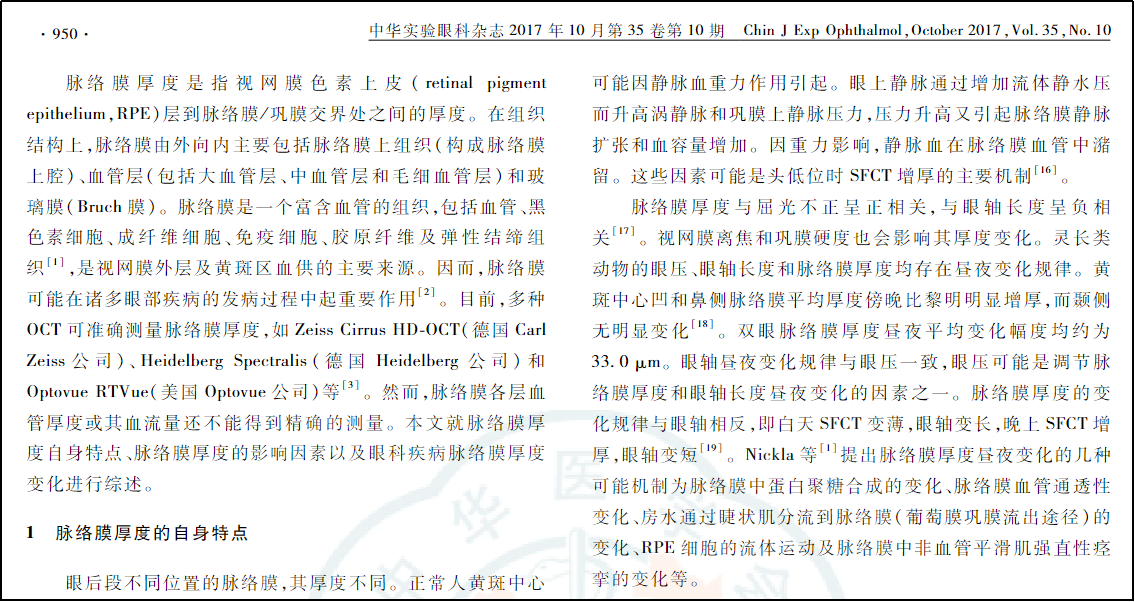 · 950 ·　中华实验眼科杂志 2017 年 10 月第 35 卷第 10 期　Chin J Exp Ophthalmol, October 2017, Vol. 35, No. 10

脉络膜厚度是指视网膜色素上皮（retinal pigment epithelium, RPE）层到脉络膜/巩膜交界处之间的厚度。在组织结构上，脉络膜由外向内主要包括脉络膜上组织（构成脉络膜上腔）、血管层（包括大血管层、中血管层和毛细血管层）和玻璃膜（Bruch 膜）。脉络膜是一个富含血管的组织，包括血管、黑色素细胞、成纤维细胞、免疫细胞、胶原纤维及弹性结缔组织$^{[1]}$，是视网膜外层及黄斑区血供的主要来源。因而，脉络膜可能在诸多眼部疾病的发病过程中起重要作用$^{[2]}$。目前，多种 OCT 可准确测量脉络膜厚度，如 Zeiss Cirrus HD-OCT（德国 Carl Zeiss 公司）、Heidelberg Spectralis（德国 Heidelberg 公司）和 Optovue RTVue（美国 Optovue 公司）等$^{[3]}$。然而，脉络膜各层血管厚度或其血流量还不能得到精确的测量。本文就脉络膜厚度自身特点、脉络膜厚度的影响因素以及眼科疾病脉络膜厚度变化进行综述。

1　脉络膜厚度的自身特点

眼后段不同位置的脉络膜，其厚度不同。正常人黄斑中心

可能因静脉血重力作用引起。眼上静脉通过增加流体静水压而升高涡静脉和巩膜上静脉压力，压力升高又引起脉络膜静脉扩张和血容量增加。因重力影响，静脉血在脉络膜血管中潴留。这些因素可能是头低位时 SFCT 增厚的主要机制$^{[16]}$。

脉络膜厚度与屈光不正呈正相关，与眼轴长度呈负相关$^{[17]}$。视网膜离焦和巩膜硬度也会影响其厚度变化。灵长类动物的眼压、眼轴长度和脉络膜厚度均存在昼夜变化规律。黄斑中心凹和鼻侧脉络膜平均厚度傍晚比黎明明显增厚，而颞侧无明显变化$^{[18]}$。双眼脉络膜厚度昼夜平均变化幅度均约为 33.0 μm。眼轴昼夜变化规律与眼压一致，眼压可能是调节脉络膜厚度和眼轴长度昼夜变化的因素之一。脉络膜厚度的变化规律与眼轴相反，即白天 SFCT 变薄，眼轴变长，晚上 SFCT 增厚，眼轴变短$^{[19]}$。Nickla 等$^{[1]}$提出脉络膜厚度昼夜变化的几种可能机制为脉络膜中蛋白聚糖合成的变化、脉络膜血管通透性变化、房水通过睫状肌分流到脉络膜（葡萄膜巩膜流出途径）的变化、RPE 细胞的流体运动及脉络膜中非血管平滑肌强直性痉挛的变化等。